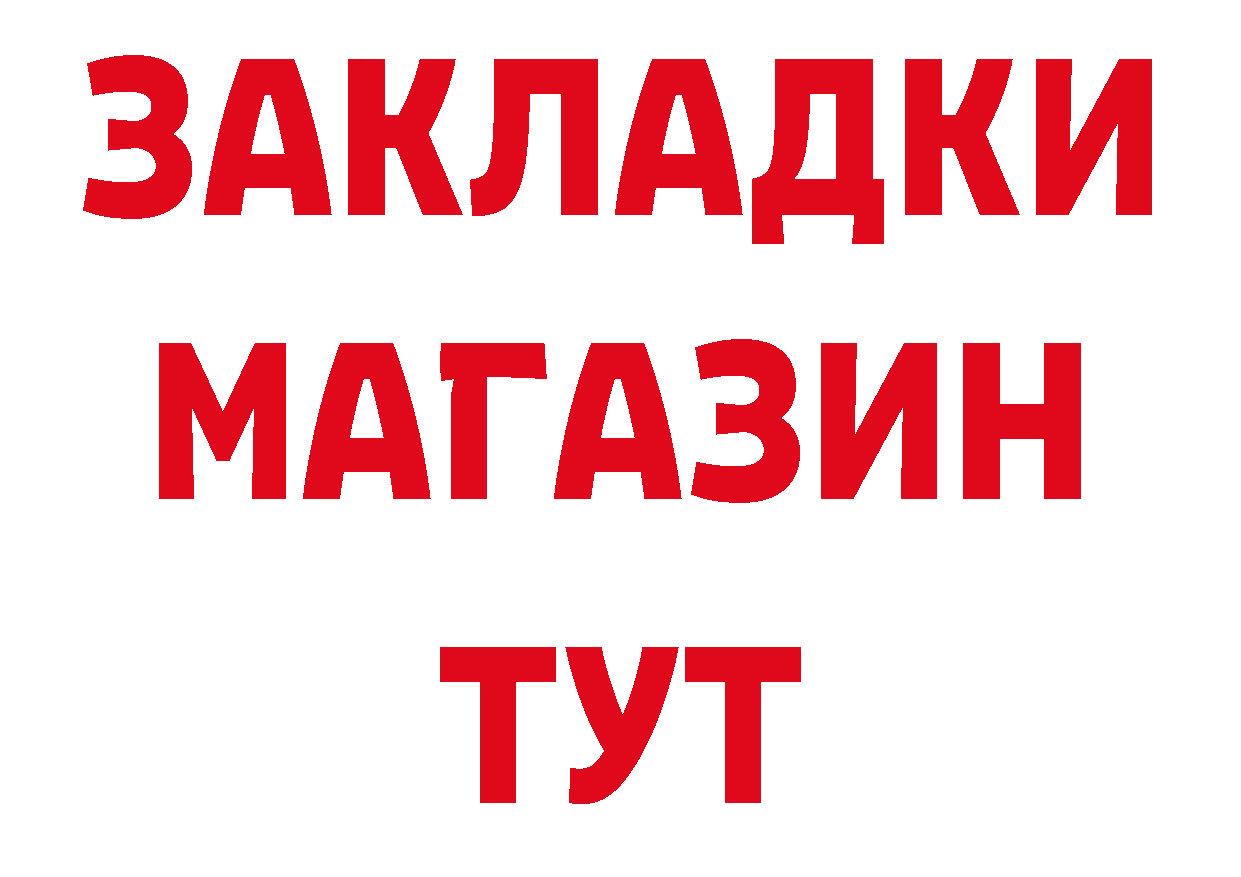 ЗАКЛАДКИ
МАГАЗИН
ТУТ